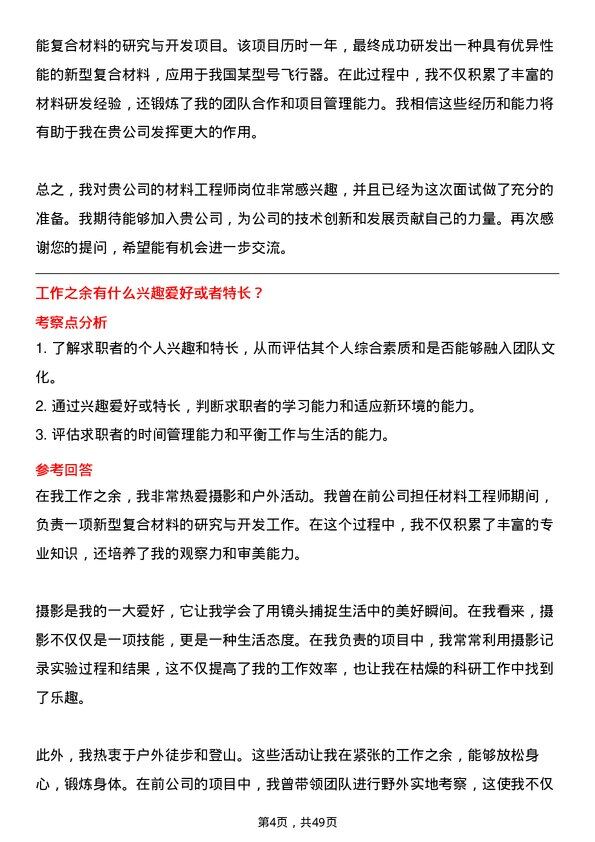 能复合材料的研究与开发项目。该项目历时一年，最终成功研发出一种具有优异性能的新型复合材料，应用于我国某型号飞行器。在此过程中，我不仅积累了丰富的材料研发经验，还锻炼了我的团队合作和项目管理能力。我相信这些经历和能力将有助于我在贵公司发挥更大的作用。

总之，我对贵公司的材料工程师岗位非常感兴趣，并且已经为这次面试做了充分的准备。我期待能够加入贵公司，为公司的技术创新和发展贡献自己的力量。再次感谢您的提问，希望能有机会进一步交流。

工作之余有什么兴趣爱好或者特长？

考察点分析

1. 了解求职者的个人兴趣和特长，从而评估其个人综合素质和是否能够融入团队文化。

2. 通过兴趣爱好或特长，判断求职者的学习能力和适应新环境的能力。

3. 评估求职者的时间管理能力和平衡工作与生活的能力。

参考回答

在我工作之余，我非常热爱摄影和户外活动。我曾在前公司担任材料工程师期间，负责一项新型复合材料的研究与开发工作。在这个过程中，我不仅积累了丰富的专业知识，还培养了我的观察力和审美能力。

摄影是我的一大爱好，它让我学会了用镜头捕捉生活中的美好瞬间。在我看来，摄影不仅仅是一项技能，更是一种生活态度。在我负责的项目中，我常常利用摄影记录实验过程和结果，这不仅提高了我的工作效率，也让我在枯燥的科研工作中找到了乐趣。

此外，我热衷于户外徒步和登山。这些活动让我在紧张的工作之余，能够放松身心，锻炼身体。在前公司的项目中，我曾带领团队进行野外实地考察，这使我不仅

第4页，共49页